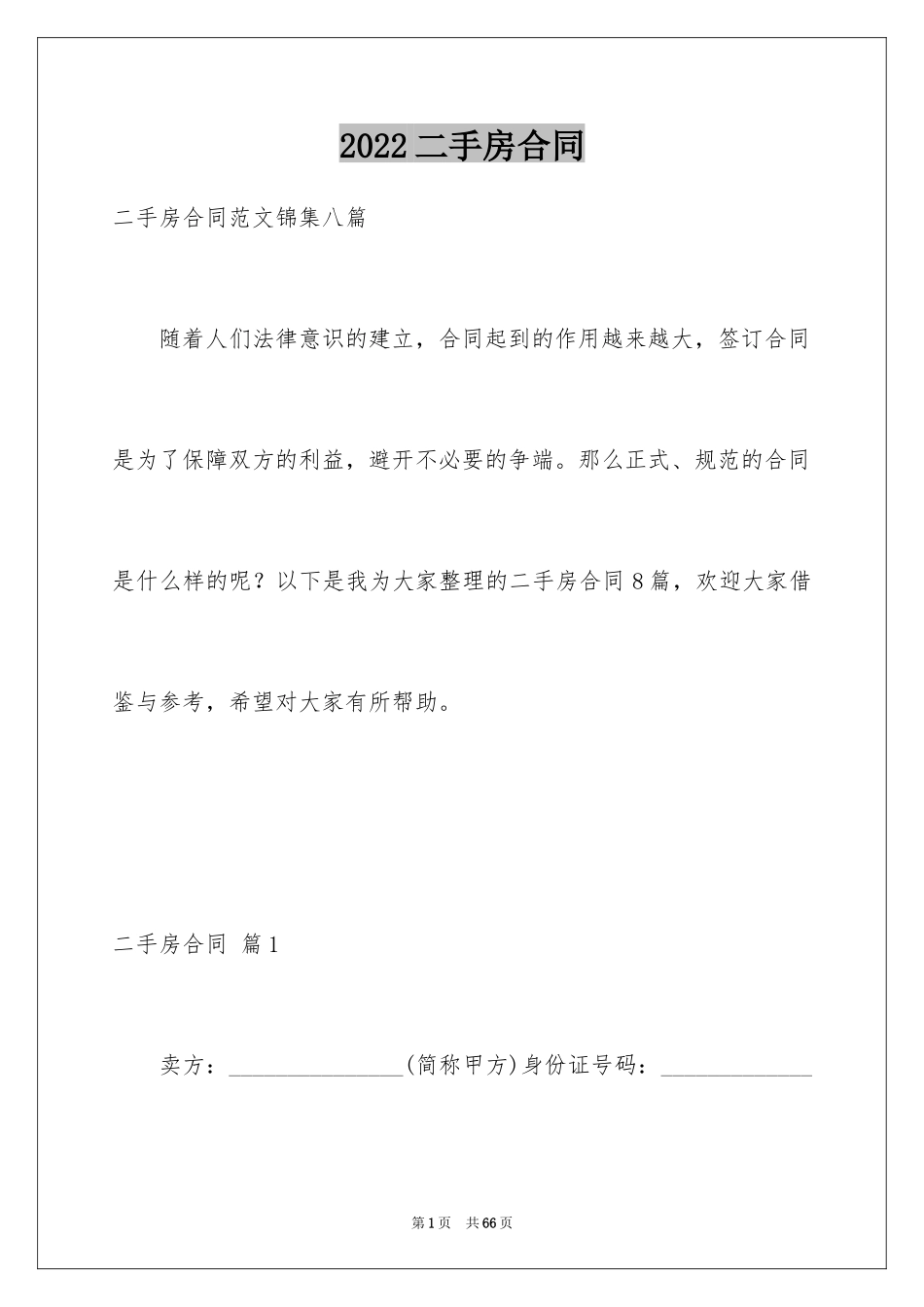 2022 二手房合同

二手房合同范文锦集八篇

随着人们法律意识的建立，合同起到的作用越来越大，签订合同是为了保障双方的利益，避开不必要的争端。那么正式、规范的合同是什么样的呢？以下是我为大家整理的二手房合同 8 篇，欢迎大家借鉴与参考，希望对大家有所帮助。

二手房合同 篇 1

卖方：________________(简称甲方)身份证号码：______________

第 1 页 共 66 页